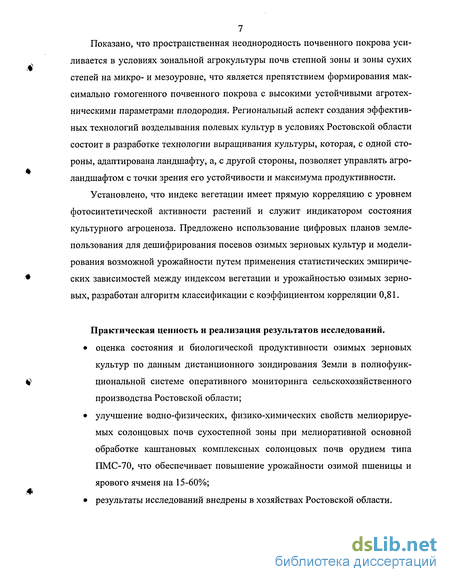 7

Показано, что пространственная неоднородность почвенного покрова усиливается в условиях зональной агрокультуры почв степной зоны и зоны сухих степей на микро- и мезоуровне, что является препятствием формирования максимально гомогенного почвенного покрова с высокими устойчивыми агротехническими параметрами плодородия. Региональный аспект создания эффективных технологий возделывания полевых культур в условиях Ростовской области состоит в разработке технологии выращивания культуры, которая, с одной стороны, адаптирована ландшафту, а, с другой стороны, позволяет управлять агроландшафтом с точки зрения его устойчивости и максимума продуктивности.

Установлено, что индекс вегетации имеет прямую корреляцию с уровнем фотосинтетической активности растений и служит индикатором состояния культурного агроценоза. Предложено использование цифровых планов землепользования для дешифрирования посевов озимых зерновых культур и моделирования возможной урожайности путем применения статистических эмпирических зависимостей между индексом вегетации и урожайностью озимых зерновых, разработан алгоритм классификации с коэффициентом корреляции 0,81.

Практическая ценность и реализация результатов исследований.

• оценка состояния и биологической продуктивности озимых зерновых культур по данным дистанционного зондирования Земли в полнофункциональной системе оперативного мониторинга сельскохозяйственного производства Ростовской области;

• улучшение водно-физических, физико-химических свойств мелиорируемых солонцовых почв сухостепной зоны при мелиоративной основной обработке каштановых комплексных солонцовых почв орудием типа ПМС-70, что обеспечивает повышение урожайности озимой пшеницы и ярового ячменя на 15-60%;

• результаты исследований внедрены в хозяйствах Ростовской области.

dsLib.net
библиотека диссертаций